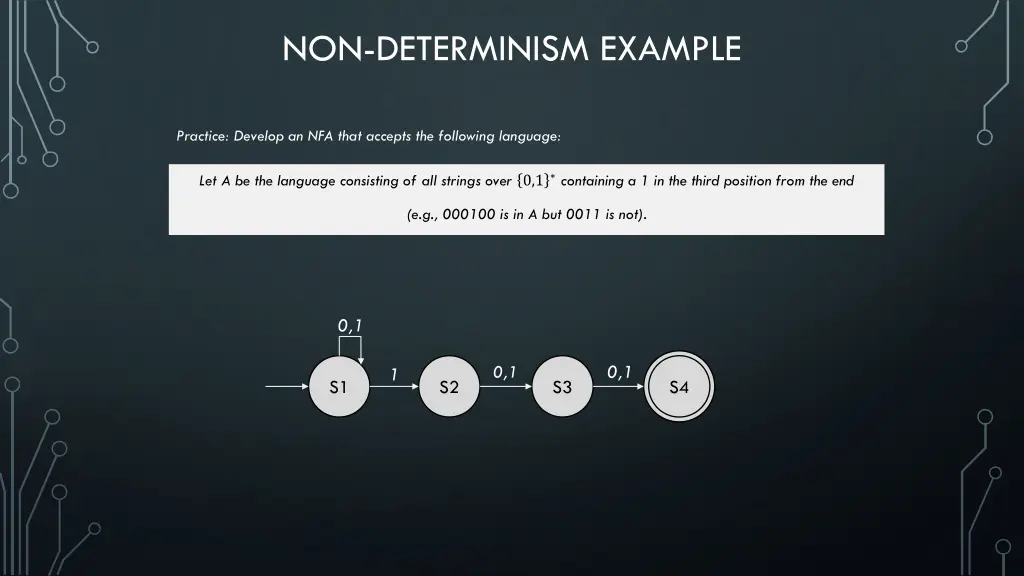 NON-DETERMINISM EXAMPLE

Practice: Develop an NFA that accepts the following language:

Let A be the language consisting of all strings over $\{0,1\}^*$ containing a 1 in the third position from the end

(e.g., 000100 is in A but 0011 is not).

0,1

S1

1

S2

0,1

S3

0,1

S4